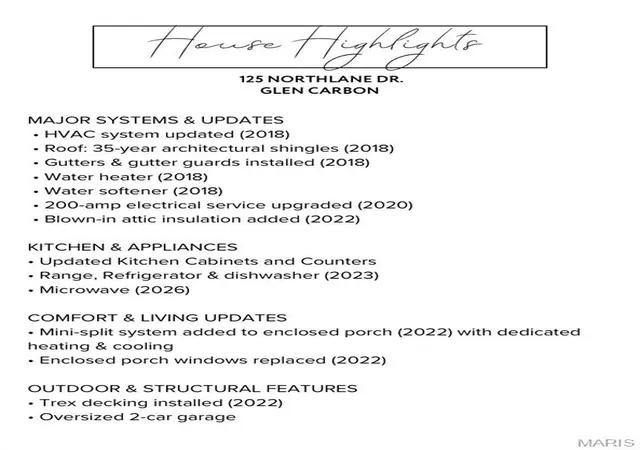 House Highlights

125 NORTHLANE DR.
GLEN CARBON

MAJOR SYSTEMS & UPDATES
• HVAC system updated (2018)
• Roof: 35-year architectural shingles (2018)
• Gutters & gutter guards installed (2018)
• Water heater (2018)
• Water softener (2018)
• 200-amp electrical service upgraded (2020)
• Blown-in attic insulation added (2022)

KITCHEN & APPLIANCES
• Updated Kitchen Cabinets and Counters
• Range, Refrigerator & dishwasher (2023)
• Microwave (2026)

COMFORT & LIVING UPDATES
• Mini-split system added to enclosed porch (2022) with dedicated heating & cooling
• Enclosed porch windows replaced (2022)

OUTDOOR & STRUCTURAL FEATURES
• Trex decking installed (2022)
• Oversized 2-car garage

MARIS